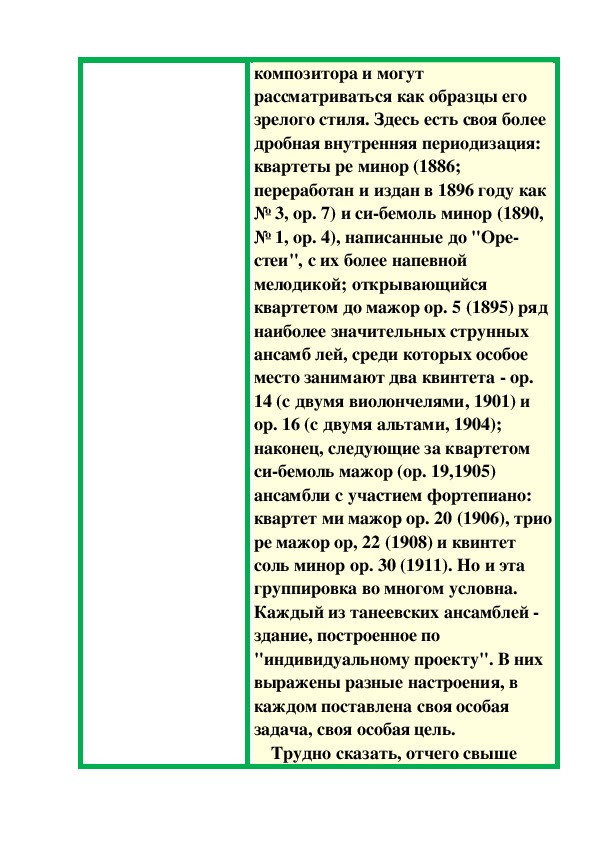 композитора и могут рассматриваться как образцы его зрелого стиля. Здесь есть своя более дробная внутренняя периодизация: квартеты ре минор (1886; переработан и издан в 1896 году как № 3, ор. 7) и си-бемоль минор (1890, № 1, ор. 4), написанные до "Орестеи", с их более напевной мелодикой; открывающийся квартетом до мажор ор. 5 (1895) ряд наиболее значительных струнных ансамб лей, среди которых особое место занимают два квинтета - ор. 14 (с двумя виолончелями, 1901) и ор. 16 (с двумя альтами, 1904); наконец, следующие за квартетом си-бемоль мажор (ор. 19,1905) ансамбли с участием фортепиано: квартет ми мажор ор. 20 (1906), трио ре мажор ор, 22 (1908) и квинтет соль минор ор. 30 (1911). Но и эта группировка во многом условна. Каждый из танеевских ансамблей - здание, построенное по "индивидуальному проекту". В них выражены разные настроения, в каждом поставлена своя особая задача, своя особая цель.

Трудно сказать, отчего свыше